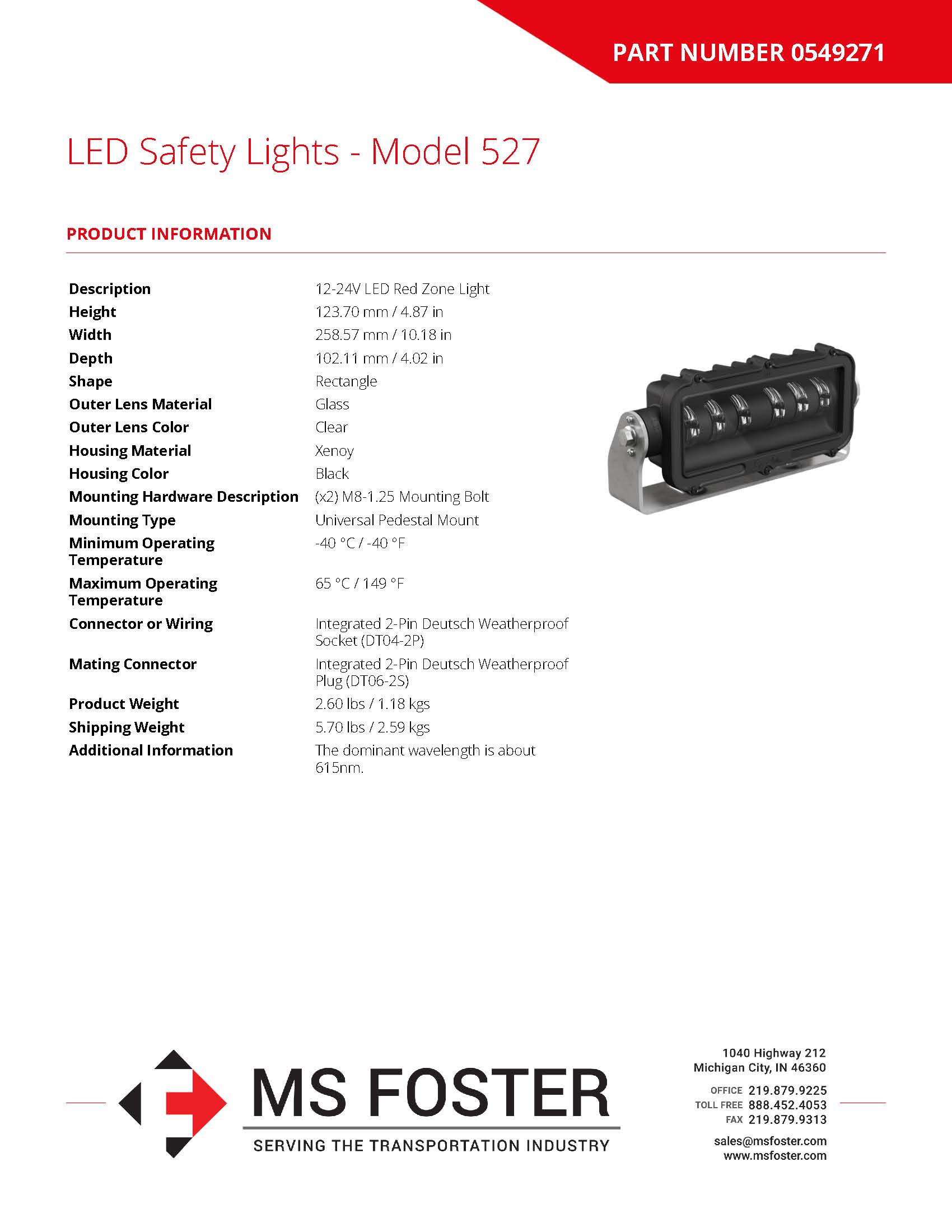 PART NUMBER 0549271

LED Safety Lights - Model 527

PRODUCT INFORMATION

| | |
|---|---|
| Description | 12-24V LED Red Zone Light |
| Height | 123.70 mm / 4.87 in |
| Width | 258.57 mm / 10.18 in |
| Depth | 102.11 mm / 4.02 in |
| Shape | Rectangle |
| Outer Lens Material | Glass |
| Outer Lens Color | Clear |
| Housing Material | Xenoy |
| Housing Color | Black |
| Mounting Hardware Description | (x2) M8-1.25 Mounting Bolt |
| Mounting Type | Universal Pedestal Mount |
| Minimum Operating Temperature | -40 °C / -40 °F |
| Maximum Operating Temperature | 65 °C / 149 °F |
| Connector or Wiring | Integrated 2-Pin Deutsch Weatherproof Socket (DT04-2P) |
| Mating Connector | Integrated 2-Pin Deutsch Weatherproof Plug (DT06-2S) |
| Product Weight | 2.60 lbs / 1.18 kgs |
| Shipping Weight | 5.70 lbs / 2.59 kgs |
| Additional Information | The dominant wavelength is about 615nm. |

MS FOSTER
SERVING THE TRANSPORTATION INDUSTRY

1040 Highway 212
Michigan City, IN 46360

OFFICE 219.879.9225
TOLL FREE 888.452.4053
FAX 219.879.9313

sales@msfoster.com
www.msfoster.com